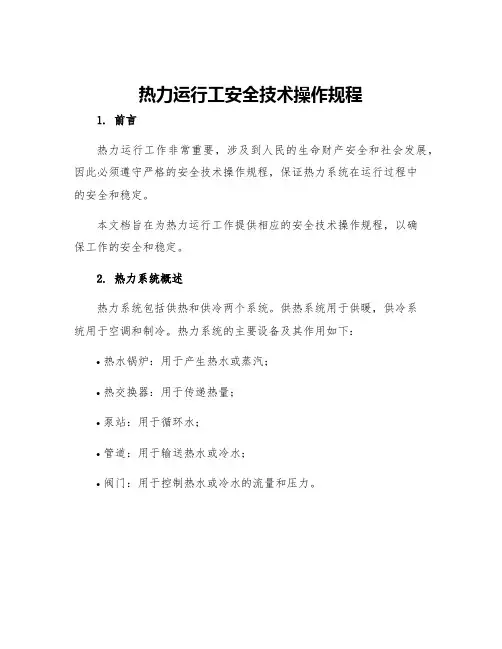 热力运行工安全技术操作规程

1. 前言

热力运行工作非常重要，涉及到人民的生命财产安全和社会发展，因此必须遵守严格的安全技术操作规程，保证热力系统在运行过程中的安全和稳定。

本文档旨在为热力运行工作提供相应的安全技术操作规程，以确保工作的安全和稳定。

2. 热力系统概述

热力系统包括供热和供冷两个系统。供热系统用于供暖，供冷系统用于空调和制冷。热力系统的主要设备及其作用如下：

• 热水锅炉：用于产生热水或蒸汽；

• 热交换器：用于传递热量；

• 泵站：用于循环水；

• 管道：用于输送热水或冷水；

• 阀门：用于控制热水或冷水的流量和压力。